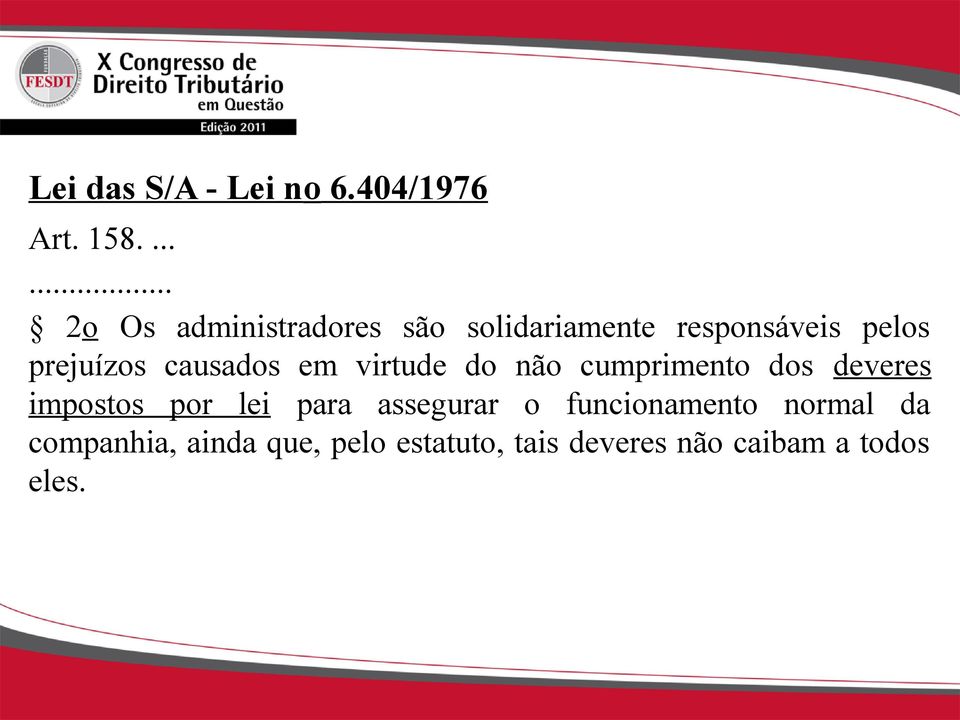 FESDT

X Congresso de Direito Tributário em Questão

Edição 2011

Lei das S/A - Lei no 6.404/1976

Art. 158. ...

..................

§ 2o Os administradores são solidariamente responsáveis pelos prejuízos causados em virtude do não cumprimento dos deveres impostos por lei para assegurar o funcionamento normal da companhia, ainda que, pelo estatuto, tais deveres não caibam a todos eles.